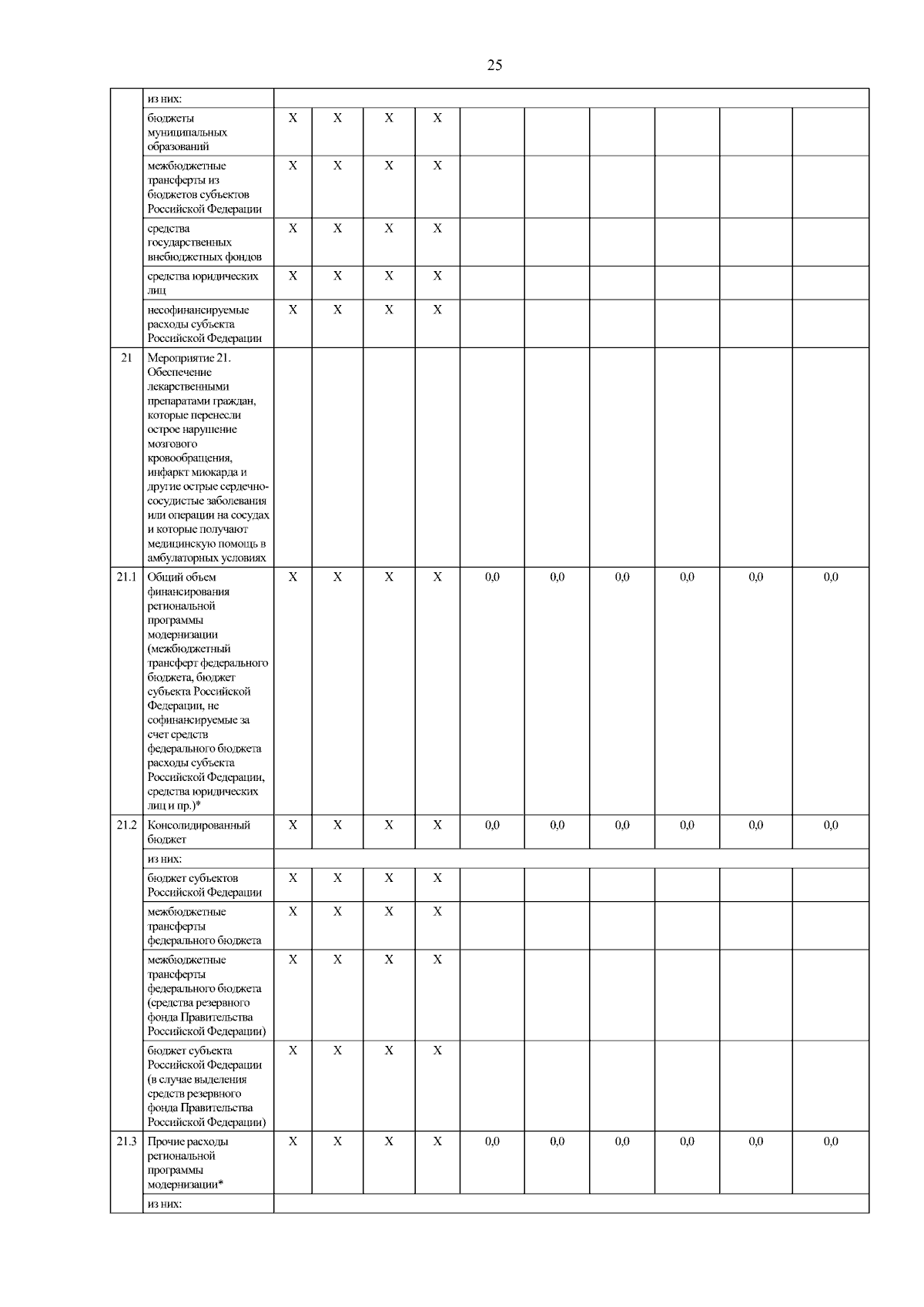 25

| | | | | | | | | | | | |
|---|---|---|---|---|---|---|---|---|---|---|---|
| | из них: | | | | | | | | | | |
| | бюджеты муниципальных образований | X | X | X | X | | | | | | |
| | межбюджетные трансферты из бюджетов субъектов Российской Федерации | X | X | X | X | | | | | | |
| | средства государственных внебюджетных фондов | X | X | X | X | | | | | | |
| | средства юридических лиц | X | X | X | X | | | | | | |
| | несофинансируемые расходы субъекта Российской Федерации | X | X | X | X | | | | | | |
| 21 | Мероприятие 21. Обеспечение лекарственными препаратами граждан, которые перенесли острое нарушение мозгового кровообращения, инфаркт миокарда и другие острые сердечно-сосудистые заболевания или операции на сосудах и которые получают медицинскую помощь в амбулаторных условиях | | | | | | | | | | |
| 21.1 | Общий объем финансирования региональной программы модернизации (межбюджетный трансферт федерального бюджета, бюджет субъекта Российской Федерации, не софинансируемые за счет средств федерального бюджета расходы субъекта Российской Федерации, средства юридических лиц и пр.)* | X | X | X | X | 0,0 | 0,0 | 0,0 | 0,0 | 0,0 | 0,0 |
| 21.2 | Консолидированный бюджет | X | X | X | X | 0,0 | 0,0 | 0,0 | 0,0 | 0,0 | 0,0 |
| | из них: | | | | | | | | | | |
| | бюджет субъектов Российской Федерации | X | X | X | X | | | | | | |
| | межбюджетные трансферты федерального бюджета | X | X | X | X | | | | | | |
| | межбюджетные трансферты федерального бюджета (средства резервного фонда Правительства Российской Федерации) | X | X | X | X | | | | | | |
| | бюджет субъекта Российской Федерации (в случае выделения средств резервного фонда Правительства Российской Федерации) | X | X | X | X | | | | | | |
| 21.3 | Прочие расходы региональной программы модернизации* | X | X | X | X | 0,0 | 0,0 | 0,0 | 0,0 | 0,0 | 0,0 |
| | из них: | | | | | | | | | | |